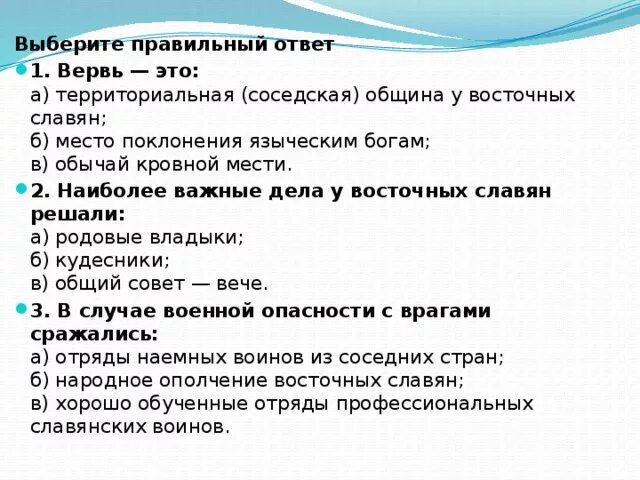 Выберите правильный ответ

1. Вервь — это:
а) территориальная (соседская) община у восточных славян;
б) место поклонения языческим богам;
в) обычай кровной мести.

2. Наиболее важные дела у восточных славян решали:
а) родовые владыки;
б) кудесники;
в) общий совет — вече.

3. В случае военной опасности с врагами сражались:
а) отряды наемных воинов из соседних стран;
б) народное ополчение восточных славян;
в) хорошо обученные отряды профессиональных славянских воинов.